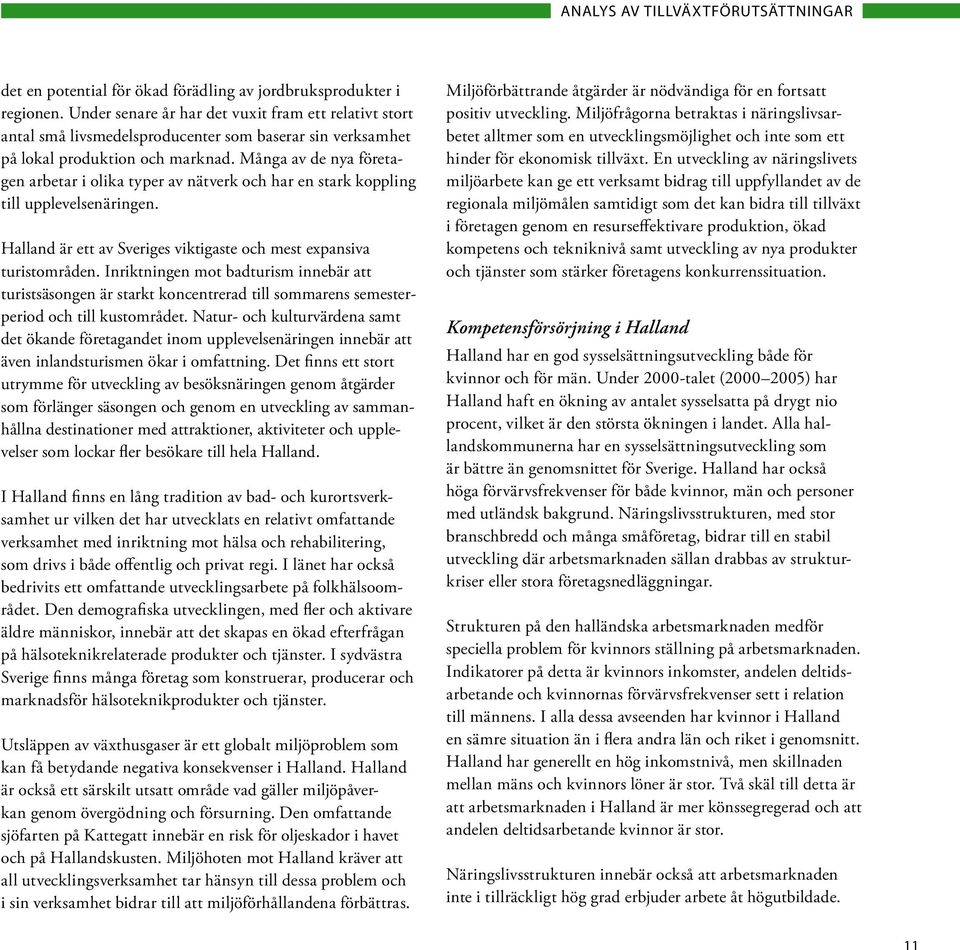 ANALYS AV TILLVÄXTFÖRUTSÄTTNINGAR

det en potential för ökad förädling av jordbruksprodukter i regionen. Under senare år har det vuxit fram ett relativt stort antal små livsmedelsproducenter som baserar sin verksamhet på lokal produktion och marknad. Många av de nya företagen arbetar i olika typer av nätverk och har en stark koppling till upplevelsenäringen.

Halland är ett av Sveriges viktigaste och mest expansiva turistområden. Inriktningen mot badturism innebär att turistsäsongen är starkt koncentrerad till sommarens semesterperiod och till kustområdet. Natur- och kulturvärdena samt det ökande företagandet inom upplevelsenäringen innebär att även inlandsturismen ökar i omfattning. Det finns ett stort utrymme för utveckling av besöksnäringen genom åtgärder som förlänger säsongen och genom en utveckling av sammanhållna destinationer med attraktioner, aktiviteter och upplevelser som lockar fler besökare till hela Halland.

I Halland finns en lång tradition av bad- och kurortsverksamhet ur vilken det har utvecklats en relativt omfattande verksamhet med inriktning mot hälsa och rehabilitering, som drivs i både offentlig och privat regi. I länet har också bedrivits ett omfattande utvecklingsarbete på folkhälsoområdet. Den demografiska utvecklingen, med fler och aktivare äldre människor, innebär att det skapas en ökad efterfrågan på hälsoteknikrelaterade produkter och tjänster. I sydvästra Sverige finns många företag som konstruerar, producerar och marknadsför hälsoteknikprodukter och tjänster.

Utsläppen av växthusgaser är ett globalt miljöproblem som kan få betydande negativa konsekvenser i Halland. Halland är också ett särskilt utsatt område vad gäller miljöpåverkan genom övergödning och försurning. Den omfattande sjöfarten på Kattegatt innebär en risk för oljeskador i havet och på Hallandskusten. Miljöhoten mot Halland kräver att all utvecklingsverksamhet tar hänsyn till dessa problem och i sin verksamhet bidrar till att miljöförhållandena förbättras.

Miljöförbättrande åtgärder är nödvändiga för en fortsatt positiv utveckling. Miljöfrågorna betraktas i näringslivsarbetet alltmer som en utvecklingsmöjlighet och inte som ett hinder för ekonomisk tillväxt. En utveckling av näringslivets miljöarbete kan ge ett verksamt bidrag till uppfyllandet av de regionala miljömålen samtidigt som det kan bidra till tillväxt i företagen genom en resurseffektivare produktion, ökad kompetens och tekniknivå samt utveckling av nya produkter och tjänster som stärker företagens konkurrenssituation.

Kompetensförsörjning i Halland

Halland har en god sysselsättningsutveckling både för kvinnor och för män. Under 2000-talet (2000–2005) har Halland haft en ökning av antalet sysselsatta på drygt nio procent, vilket är den största ökningen i landet. Alla hallandskommunerna har en sysselsättningsutveckling som är bättre än genomsnittet för Sverige. Halland har också höga förvärvsfrekvenser för både kvinnor, män och personer med utländsk bakgrund. Näringslivsstrukturen, med stor branschbredd och många småföretag, bidrar till en stabil utveckling där arbetsmarknaden sällan drabbas av strukturkriser eller stora företagsnedläggningar.

Strukturen på den halländska arbetsmarknaden medför speciella problem för kvinnors ställning på arbetsmarknaden. Indikatorer på detta är kvinnors inkomster, andelen deltidsarbetande och kvinnornas förvärvsfrekvenser sett i relation till männens. I alla dessa avseenden har kvinnor i Halland en sämre situation än i flera andra län och riket i genomsnitt. Halland har generellt en hög inkomstnivå, men skillnaden mellan mäns och kvinnors löner är stor. Två skäl till detta är att arbetsmarknaden i Halland är mer könssegregerad och att andelen deltidsarbetande kvinnor är stor.

Näringslivsstrukturen innebär också att arbetsmarknaden inte i tillräckligt hög grad erbjuder arbete åt högutbildade.

11